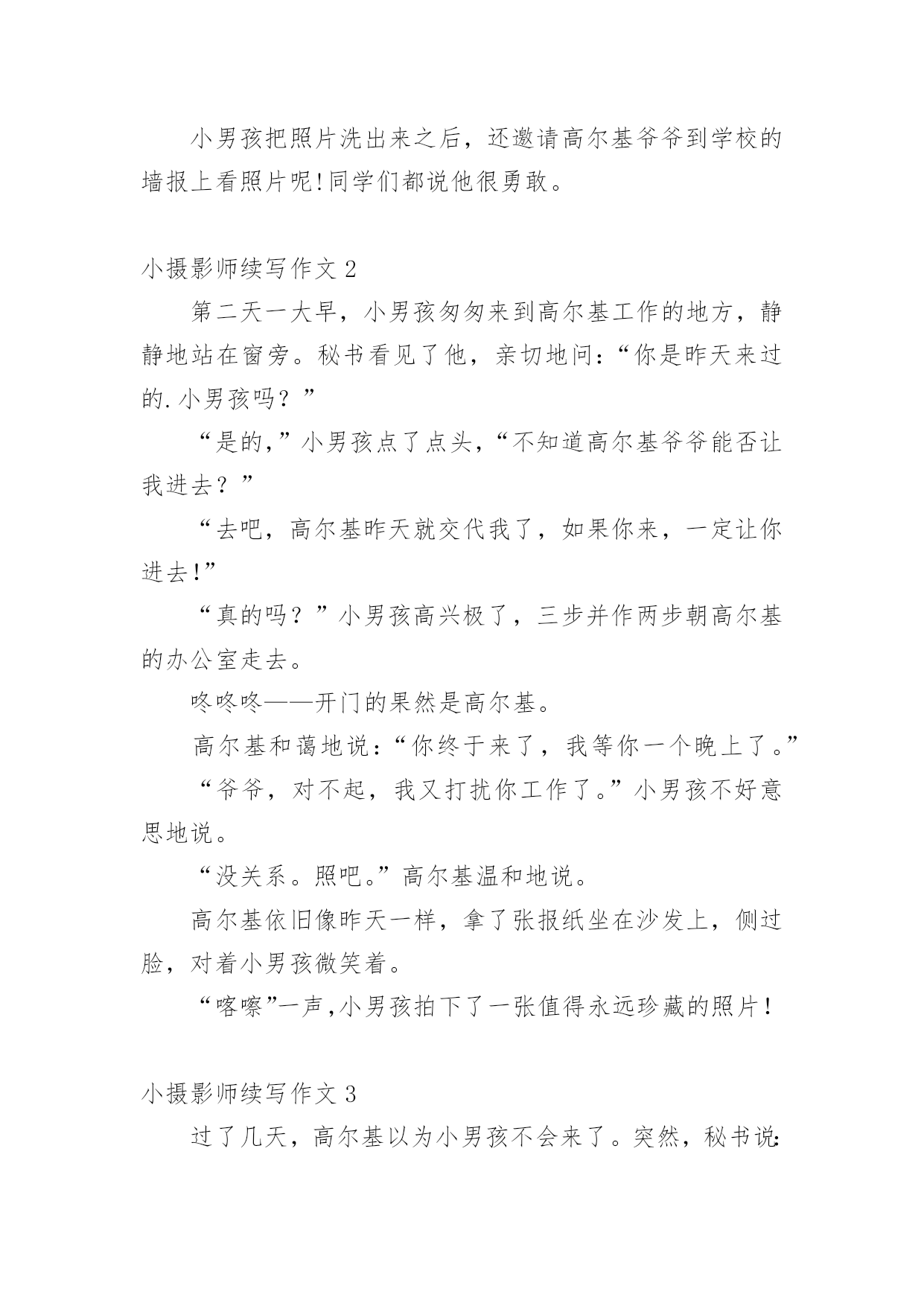 小男孩把照片洗出来之后，还邀请高尔基爷爷到学校的墙报上看照片呢!同学们都说他很勇敢。

小摄影师续写作文 2

第二天一大早，小男孩匆匆来到高尔基工作的地方，静静地站在窗旁。秘书看见了他，亲切地问:“你是昨天来过的.小男孩吗？”

“是的,”小男孩点了点头,“不知道高尔基爷爷能否让我进去？”

“去吧，高尔基昨天就交代我了，如果你来，一定让你进去!”

“真的吗？”小男孩高兴极了，三步并作两步朝高尔基的办公室走去。

咚咚咚——开门的果然是高尔基。

高尔基和蔼地说:“你终于来了，我等你一个晚上了。”

“爷爷，对不起，我又打扰你工作了。”小男孩不好意思地说。

“没关系。照吧。”高尔基温和地说。

高尔基依旧像昨天一样，拿了张报纸坐在沙发上，侧过脸，对着小男孩微笑着。

“喀嚓”一声,小男孩拍下了一张值得永远珍藏的照片!

小摄影师续写作文 3

过了几天，高尔基以为小男孩不会来了。突然，秘书说: